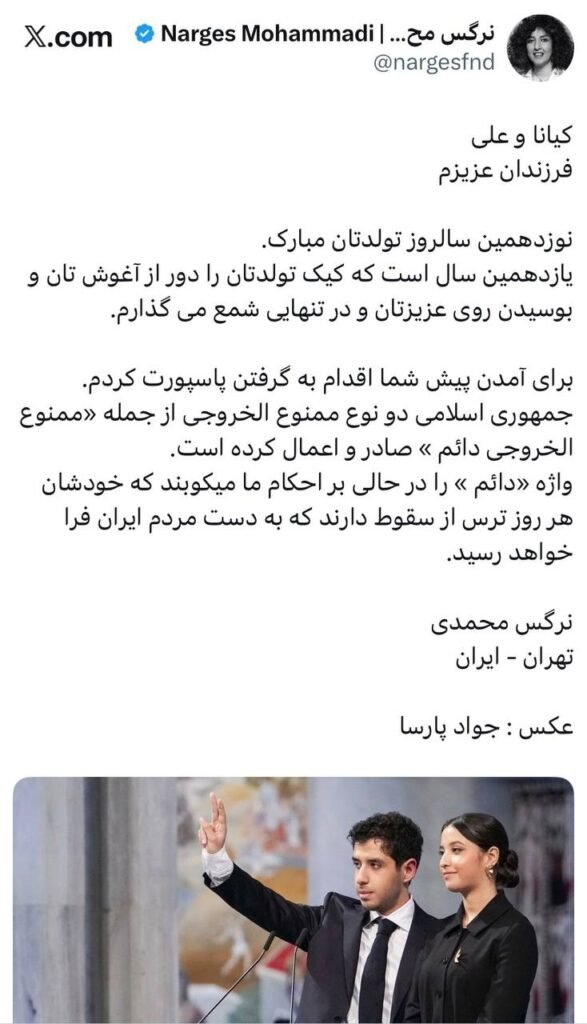 X.com

نرگس مح... | Narges Mohammadi
@nargesfnd

کیانا و علی
فرزندان عزیزم

نوزدهمین سالروز تولدتان مبارک.
یازدهمین سال است که کیک تولدتان را دور از آغوش تان و بوسیدن روی عزیزتان و در تنهایی شمع می گذارم.

برای آمدن پیش شما اقدام به گرفتن پاسپورت کردم.
جمهوری اسلامی دو نوع ممنوع الخروجی از جمله «ممنوع الخروجی دائم » صادر و اعمال کرده است.
واژه «دائم » را در حالی بر احکام ما میکوبند که خودشان هر روز ترس از سقوط دارند که به دست مردم ایران فرا خواهد رسید.

نرگس محمدی
تهران - ایران

عکس : جواد پارسا